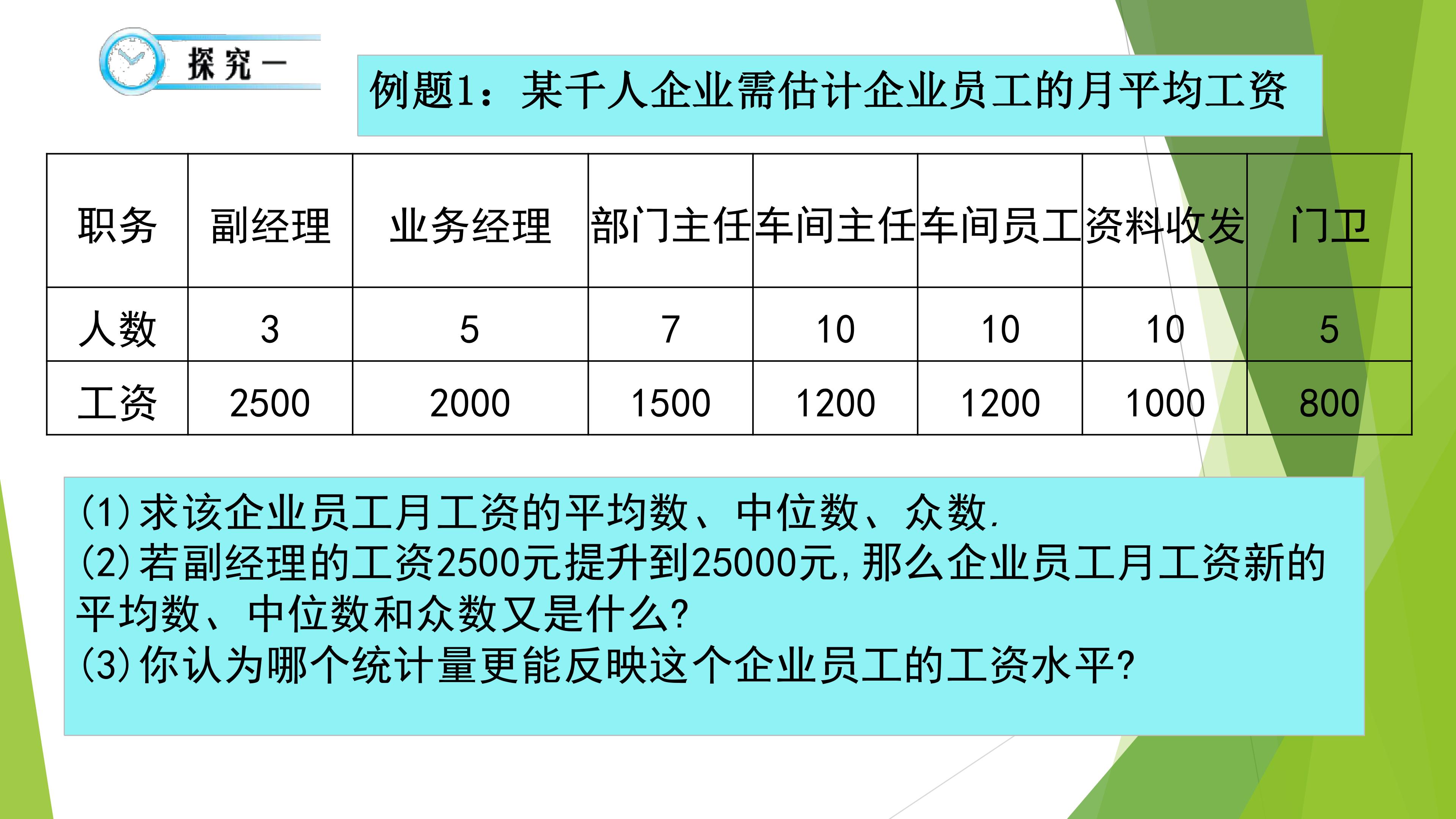 探究一

例题1：某千人企业需估计企业员工的月平均工资

| 职务 | 副经理 | 业务经理 | 部门主任 | 车间主任 | 车间员工 | 资料收发 | 门卫 |
|---|---|---|---|---|---|---|---|
| 人数 | 3 | 5 | 7 | 10 | 10 | 10 | 5 |
| 工资 | 2500 | 2000 | 1500 | 1200 | 1200 | 1000 | 800 |

(1)求该企业员工月工资的平均数、中位数、众数.
(2)若副经理的工资2500元提升到25000元,那么企业员工月工资新的平均数、中位数和众数又是什么?
(3)你认为哪个统计量更能反映这个企业员工的工资水平?